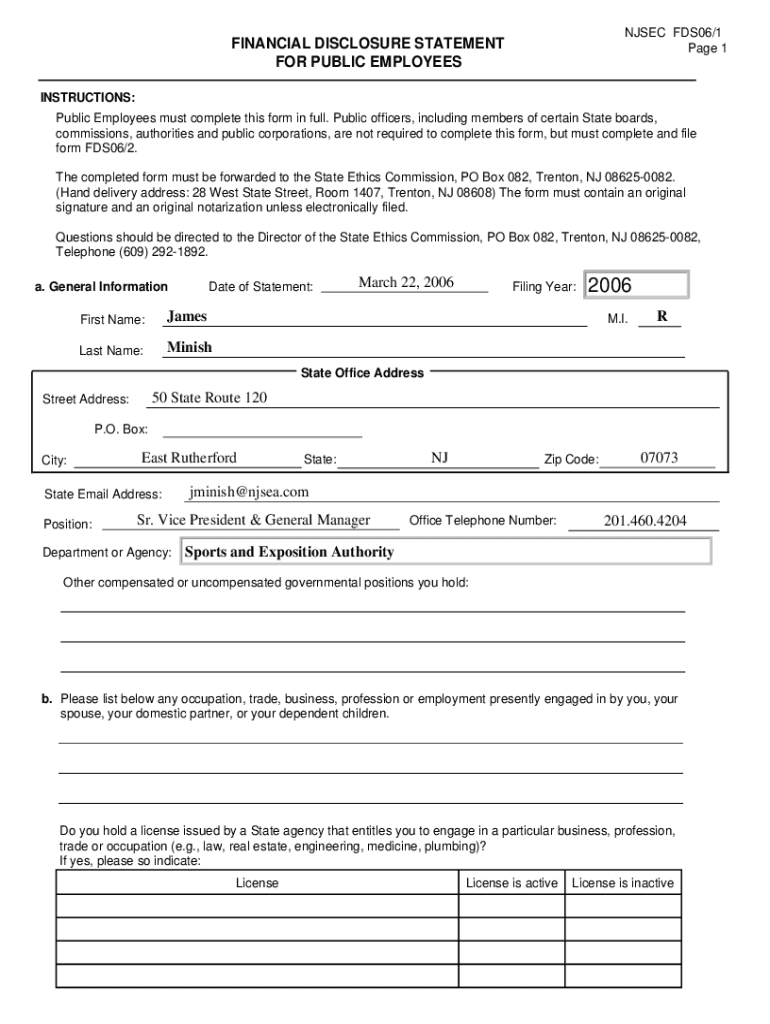 NJSEC FDS06/1
Page 1

FINANCIAL DISCLOSURE STATEMENT
FOR PUBLIC EMPLOYEES

INSTRUCTIONS:
Public Employees must complete this form in full. Public officers, including members of certain State boards, commissions, authorities and public corporations, are not required to complete this form, but must complete and file form FDS06/2.

The completed form must be forwarded to the State Ethics Commission, PO Box 082, Trenton, NJ 08625-0082. (Hand delivery address: 28 West State Street, Room 1407, Trenton, NJ 08608) The form must contain an original signature and an original notarization unless electronically filed.

Questions should be directed to the Director of the State Ethics Commission, PO Box 082, Trenton, NJ 08625-0082, Telephone (609) 292-1892.

a. General Information Date of Statement: March 22, 2006 Filing Year: 2006

First Name: James M.I. R

Last Name: Minish

State Office Address

Street Address: 50 State Route 120

P.O. Box:

City: East Rutherford State: NJ Zip Code: 07073

State Email Address: jminish@njsea.com

Position: Sr. Vice President & General Manager Office Telephone Number: 201.460.4204

Department or Agency: Sports and Exposition Authority

Other compensated or uncompensated governmental positions you hold:

b. Please list below any occupation, trade, business, profession or employment presently engaged in by you, your spouse, your domestic partner, or your dependent children.

Do you hold a license issued by a State agency that entitles you to engage in a particular business, profession, trade or occupation (e.g., law, real estate, engineering, medicine, plumbing)?
If yes, please so indicate:

| License | License is active | License is inactive |
|---|---|---|
| | | |
| | | |
| | | |
| | | |